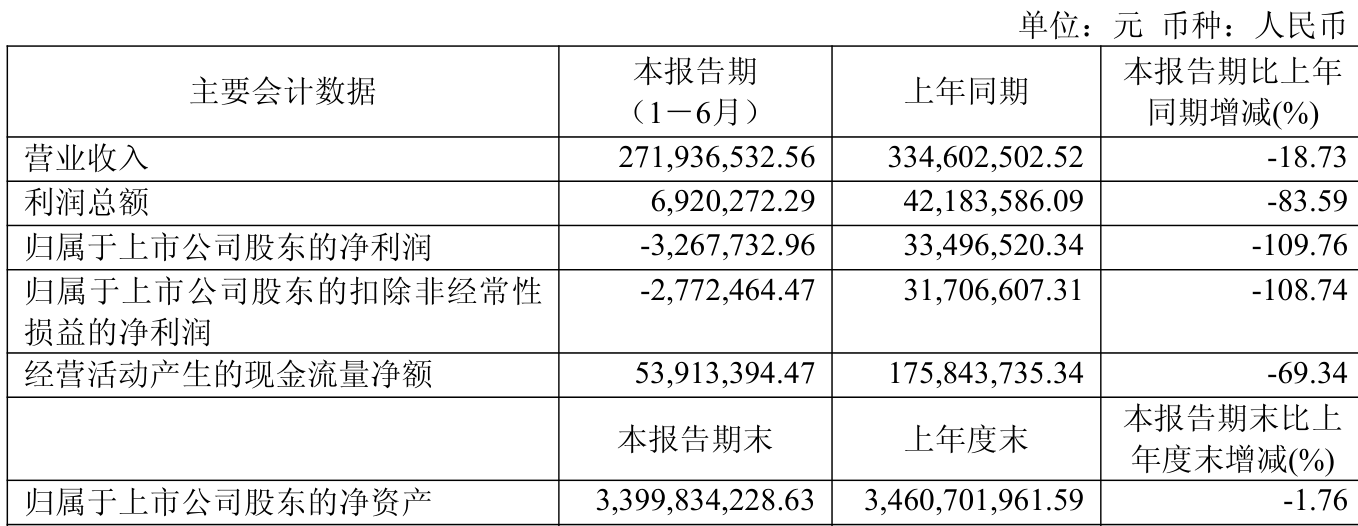 单位：元 币种：人民币

| 主要会计数据 | 本报告期（1－6月） | 上年同期 | 本报告期比上年同期增减(%) |
|---|---|---|---|
| 营业收入 | 271,936,532.56 | 334,602,502.52 | -18.73 |
| 利润总额 | 6,920,272.29 | 42,183,586.09 | -83.59 |
| 归属于上市公司股东的净利润 | -3,267,732.96 | 33,496,520.34 | -109.76 |
| 归属于上市公司股东的扣除非经常性损益的净利润 | -2,772,464.47 | 31,706,607.31 | -108.74 |
| 经营活动产生的现金流量净额 | 53,913,394.47 | 175,843,735.34 | -69.34 |
|  | 本报告期末 | 上年度末 | 本报告期末比上年度末增减(%) |
| 归属于上市公司股东的净资产 | 3,399,834,228.63 | 3,460,701,961.59 | -1.76 |